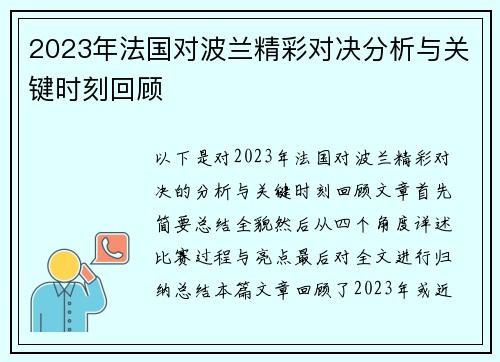 2023年法国对波兰精彩对决分析与关键时刻回顾

以下是对2023年法国对波兰精彩对决的分析与关键时刻回顾文章首先简要总结全貌然后从四个角度详述比赛过程与亮点最后对全文进行归纳总结本篇文章回顾了2023年或近